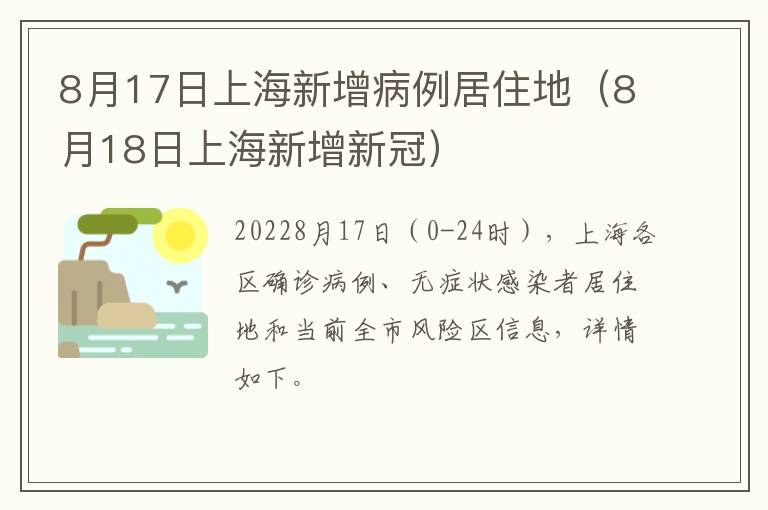 8月17日上海新增病例居住地（8月18日上海新增新冠）

20228月17日（0-24时），上海各区确诊病例、无症状感染者居住地和当前全市风险区信息，详情如下。